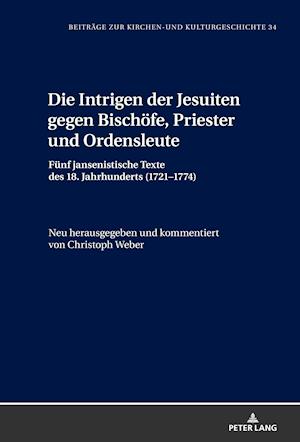 BEITRÄGE ZUR KIRCHEN-UND KULTURGESCHICHTE 34

Die Intrigen der Jesuiten gegen Bischöfe, Priester und Ordensleute

Fünf jansenistische Texte des 18. Jahrhunderts (1721–1774)

Neu herausgegeben und kommentiert von Christoph Weber

PETER LANG